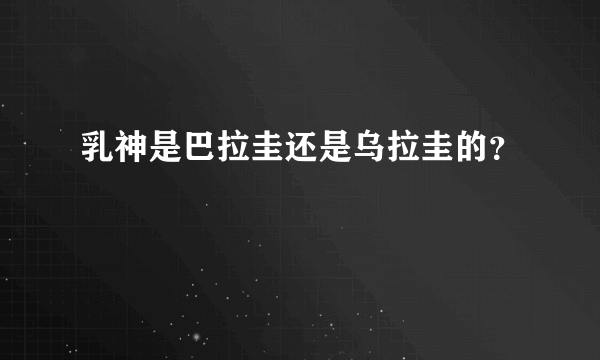 乳神是巴拉圭还是乌拉圭的？